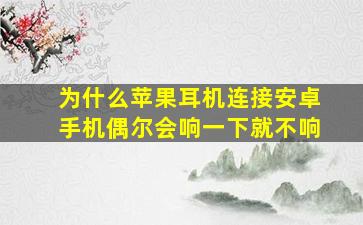 为什么苹果耳机连接安卓手机偶尔会响一下就不响